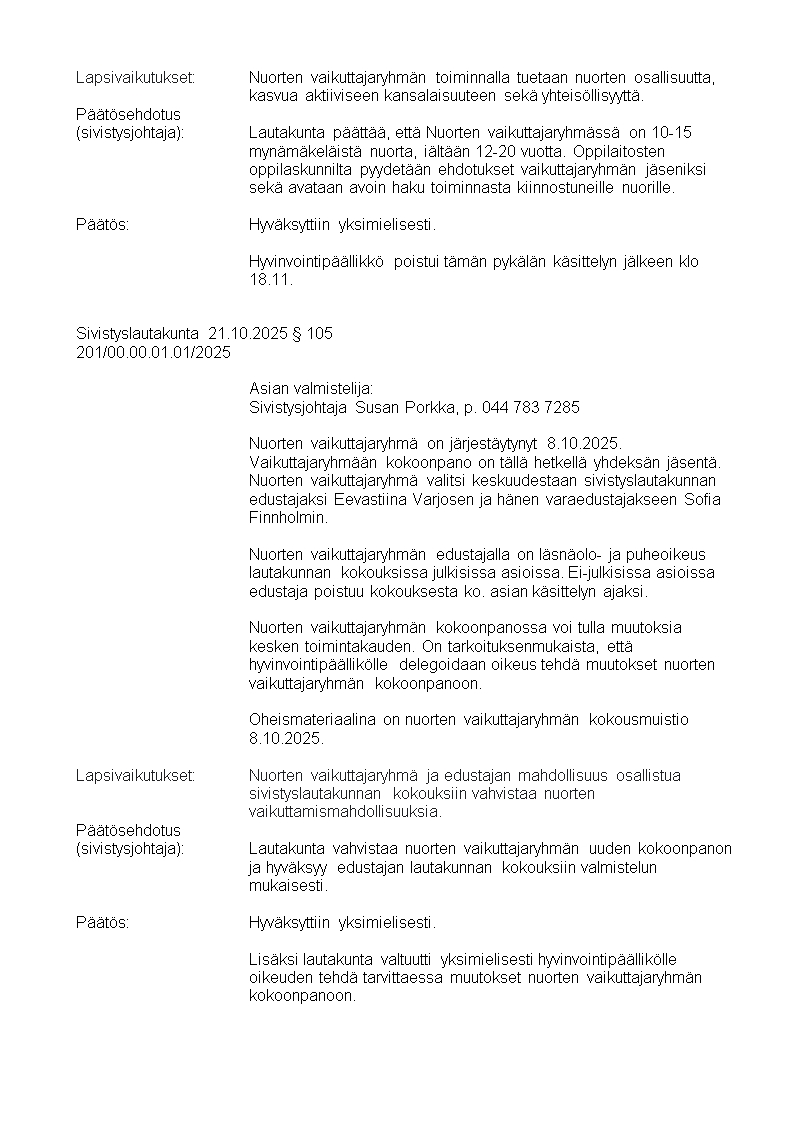 Lapsivaikutukset: Nuorten vaikuttajaryhmän toiminnalla tuetaan nuorten osallisuutta, kasvua aktiiviseen kansalaisuuteen sekä yhteisöllisyyttä.

Päätösehdotus
(sivistysjohtaja): Lautakunta päättää, että Nuorten vaikuttajaryhmässä on 10-15 mynämäkeläistä nuorta, iältään 12-20 vuotta. Oppilaitosten oppilaskunnilta pyydetään ehdotukset vaikuttajaryhmän jäseniksi sekä avataan avoin haku toiminnasta kiinnostuneille nuorille.

Päätös: Hyväksyttiin yksimielisesti.

Hyvinvointipäällikkö poistui tämän pykälän käsittelyn jälkeen klo 18.11.

Sivistyslautakunta 21.10.2025 § 105
201/00.00.01.01/2025

Asian valmistelija:
Sivistysjohtaja Susan Porkka, p. 044 783 7285

Nuorten vaikuttajaryhmä on järjestäytynyt 8.10.2025. Vaikuttajaryhmään kokoonpano on tällä hetkellä yhdeksän jäsentä. Nuorten vaikuttajaryhmä valitsi keskuudestaan sivistyslautakunnan edustajaksi Eevastiina Varjosen ja hänen varaedustajakseen Sofia Finnholmin.

Nuorten vaikuttajaryhmän edustajalla on läsnäolo- ja puheoikeus lautakunnan kokouksissa julkisissa asioissa. Ei-julkisissa asioissa edustaja poistuu kokouksesta ko. asian käsittelyn ajaksi.

Nuorten vaikuttajaryhmän kokoonpanossa voi tulla muutoksia kesken toimintakauden. On tarkoituksenmukaista, että hyvinvointipäällikölle delegoidaan oikeus tehdä muutokset nuorten vaikuttajaryhmän kokoonpanoon.

Oheismateriaalina on nuorten vaikuttajaryhmän kokousmuistio 8.10.2025.

Lapsivaikutukset: Nuorten vaikuttajaryhmä ja edustajan mahdollisuus osallistua sivistyslautakunnan kokouksiin vahvistaa nuorten vaikuttamismahdollisuuksia.

Päätösehdotus
(sivistysjohtaja): Lautakunta vahvistaa nuorten vaikuttajaryhmän uuden kokoonpanon ja hyväksyy edustajan lautakunnan kokouksiin valmistelun mukaisesti.

Päätös: Hyväksyttiin yksimielisesti.

Lisäksi lautakunta valtuutti yksimielisesti hyvinvointipäällikölle oikeuden tehdä tarvittaessa muutokset nuorten vaikuttajaryhmän kokoonpanoon.